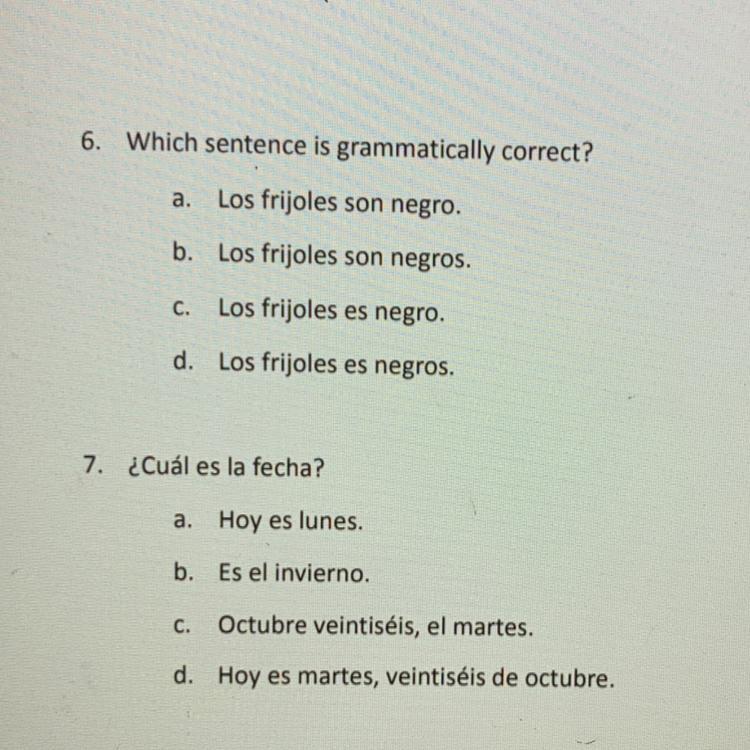 6. Which sentence is grammatically correct?

a. Los frijoles son negro.

b. Los frijoles son negros.

c. Los frijoles es negro.

d. Los frijoles es negros.

7. ¿Cuál es la fecha?

a. Hoy es lunes.

b. Es el invierno.

c. Octubre veintiséis, el martes.

d. Hoy es martes, veintiséis de octubre.